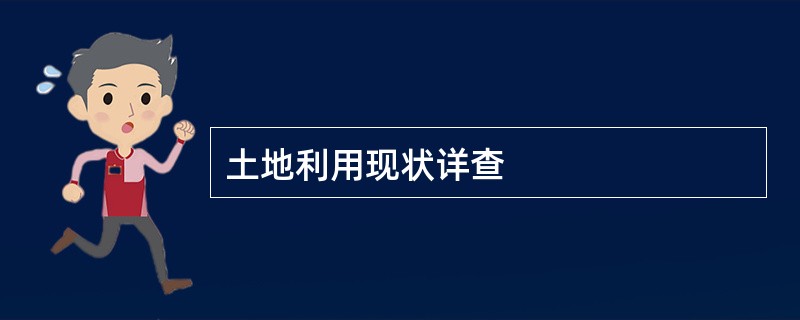 土地利用现状详查